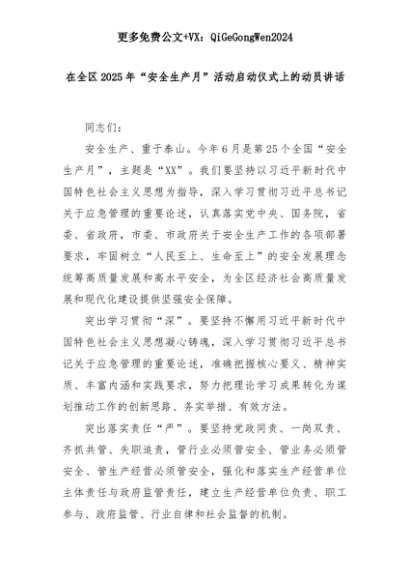 更多免费公文+VX：QiGeGongWen2024

在全区2025年“安全生产月”活动启动仪式上的动员讲话

同志们：

安全生产、重于泰山。今年6月是第25个全国“安全生产月”，主题是“XX”。我们要坚持以习近平新时代中国特色社会主义思想为指导，深入学习贯彻习近平总书记关于应急管理的重要论述，认真落实党中央、国务院，省委、省政府，市委、市政府关于安全生产工作的各项部署要求，牢固树立“人民至上、生命至上”的安全发展理念统筹高质量发展和高水平安全，为全区经济社会高质量发展和现代化建设提供坚强安全保障。

突出学习贯彻“深”。要坚持不懈用习近平新时代中国特色社会主义思想凝心铸魂，深入学习贯彻习近平总书记关于应急管理的重要论述，准确把握核心要义、精神实质、丰富内涵和实践要求，努力把理论学习成果转化为谋划推动工作的创新思路、务实举措、有效方法。

突出落实责任“严”。要坚持党政同责、一岗双责、齐抓共管、失职追责，管行业必须管安全、管业务必须管安全、管生产经营必须管安全，强化和落实生产经营单位主体责任与政府监管责任，建立生产经营单位负责、职工参与、政府监管、行业自律和社会监督的机制。